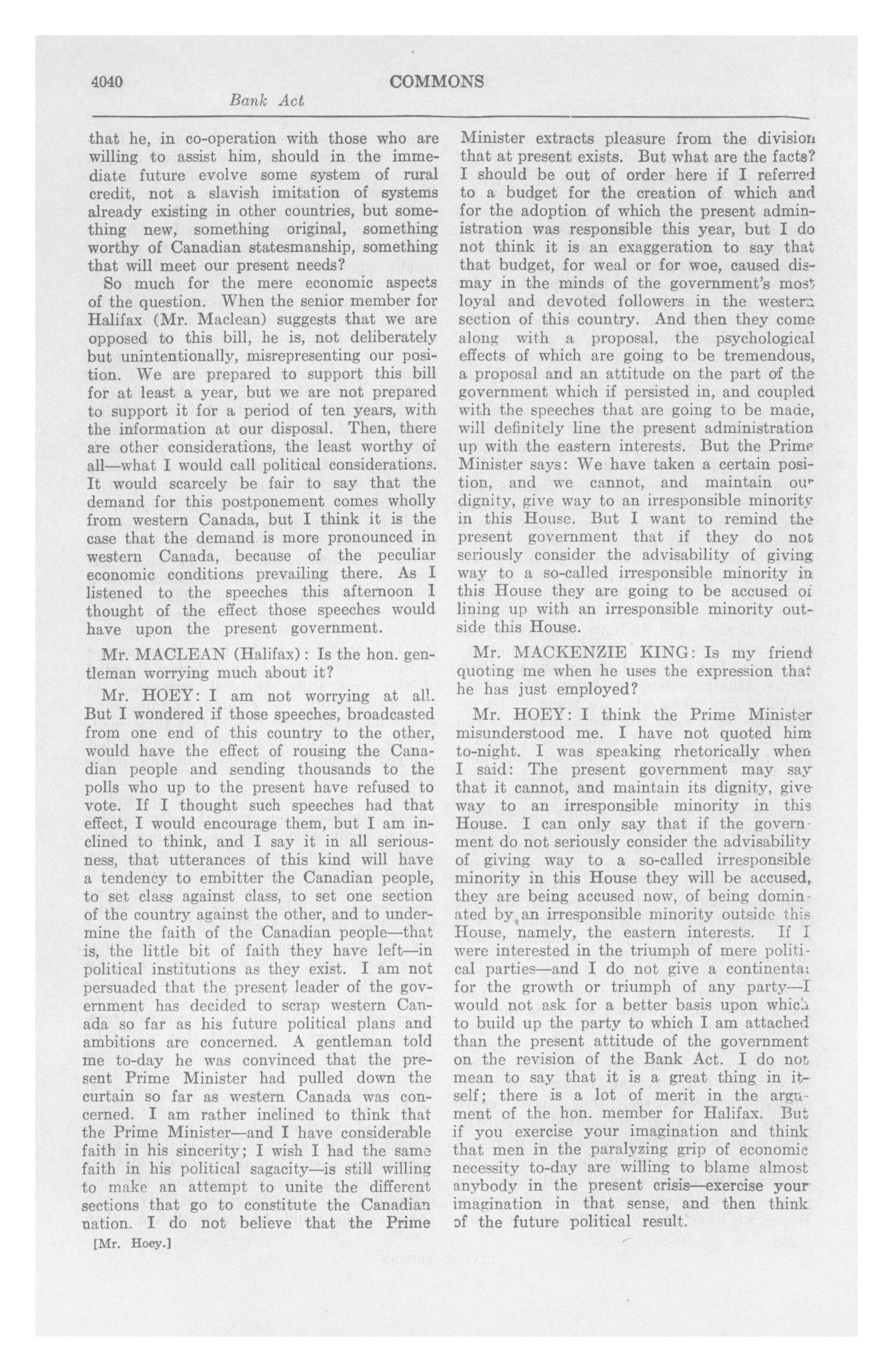 4040 COMMONS

Bank Act

that he, in co-operation with those who are willing to assist him, should in the immediate future evolve some system of rural credit, not a slavish imitation of systems already existing in other countries, but something new, something original, something worthy of Canadian statesmanship, something that will meet our present needs?

So much for the mere economic aspects of the question. When the senior member for Halifax (Mr. Maclean) suggests that we are opposed to this bill, he is, not deliberately but unintentionally, misrepresenting our position. We are prepared to support this bill for at least a year, but we are not prepared to support it for a period of ten years, with the information at our disposal. Then, there are other considerations, the least worthy of all—what I would call political considerations. It would scarcely be fair to say that the demand for this postponement comes wholly from western Canada, but I think it is the case that the demand is more pronounced in western Canada, because of the peculiar economic conditions prevailing there. As I listened to the speeches this afternoon I thought of the effect those speeches would have upon the present government.

Mr. MACLEAN (Halifax): Is the hon. gentleman worrying much about it?

Mr. HOEY: I am not worrying at all. But I wondered if those speeches, broadcasted from one end of this country to the other, would have the effect of rousing the Canadian people and sending thousands to the polls who up to the present have refused to vote. If I thought such speeches had that effect, I would encourage them, but I am inclined to think, and I say it in all seriousness, that utterances of this kind will have a tendency to embitter the Canadian people, to set class against class, to set one section of the country against the other, and to undermine the faith of the Canadian people—that is, the little bit of faith they have left—in political institutions as they exist. I am not persuaded that the present leader of the government has decided to scrap western Canada so far as his future political plans and ambitions are concerned. A gentleman told me to-day he was convinced that the present Prime Minister had pulled down the curtain so far as western Canada was concerned. I am rather inclined to think that the Prime Minister—and I have considerable faith in his sincerity; I wish I had the same faith in his political sagacity—is still willing to make an attempt to unite the different sections that go to constitute the Canadian nation. I do not believe that the Prime

[Mr. Hoey.]

Minister extracts pleasure from the division that at present exists. But what are the facts? I should be out of order here if I referred to a budget for the creation of which and for the adoption of which the present administration was responsible this year, but I do not think it is an exaggeration to say that that budget, for weal or for woe, caused dismay in the minds of the government's most loyal and devoted followers in the western section of this country. And then they come along with a proposal, the psychological effects of which are going to be tremendous, a proposal and an attitude on the part of the government which if persisted in, and coupled with the speeches that are going to be made, will definitely line the present administration up with the eastern interests. But the Prime Minister says: We have taken a certain position, and we cannot, and maintain our dignity, give way to an irresponsible minority in this House. But I want to remind the present government that if they do not seriously consider the advisability of giving way to a so-called irresponsible minority in this House they are going to be accused of lining up with an irresponsible minority outside this House.

Mr. MACKENZIE KING: Is my friend quoting me when he uses the expression that he has just employed?

Mr. HOEY: I think the Prime Minister misunderstood me. I have not quoted him to-night. I was speaking rhetorically when I said: The present government may say that it cannot, and maintain its dignity, give way to an irresponsible minority in this House. I can only say that if the government do not seriously consider the advisability of giving way to a so-called irresponsible minority in this House they will be accused, they are being accused now, of being dominated by an irresponsible minority outside this House, namely, the eastern interests. If I were interested in the triumph of mere political parties—and I do not give a continental for the growth or triumph of any party—I would not ask for a better basis upon which to build up the party to which I am attached than the present attitude of the government on the revision of the Bank Act. I do not mean to say that it is a great thing in itself; there is a lot of merit in the argument of the hon. member for Halifax. But if you exercise your imagination and think that men in the paralyzing grip of economic necessity to-day are willing to blame almost anybody in the present crisis—exercise your imagination in that sense, and then think of the future political result.